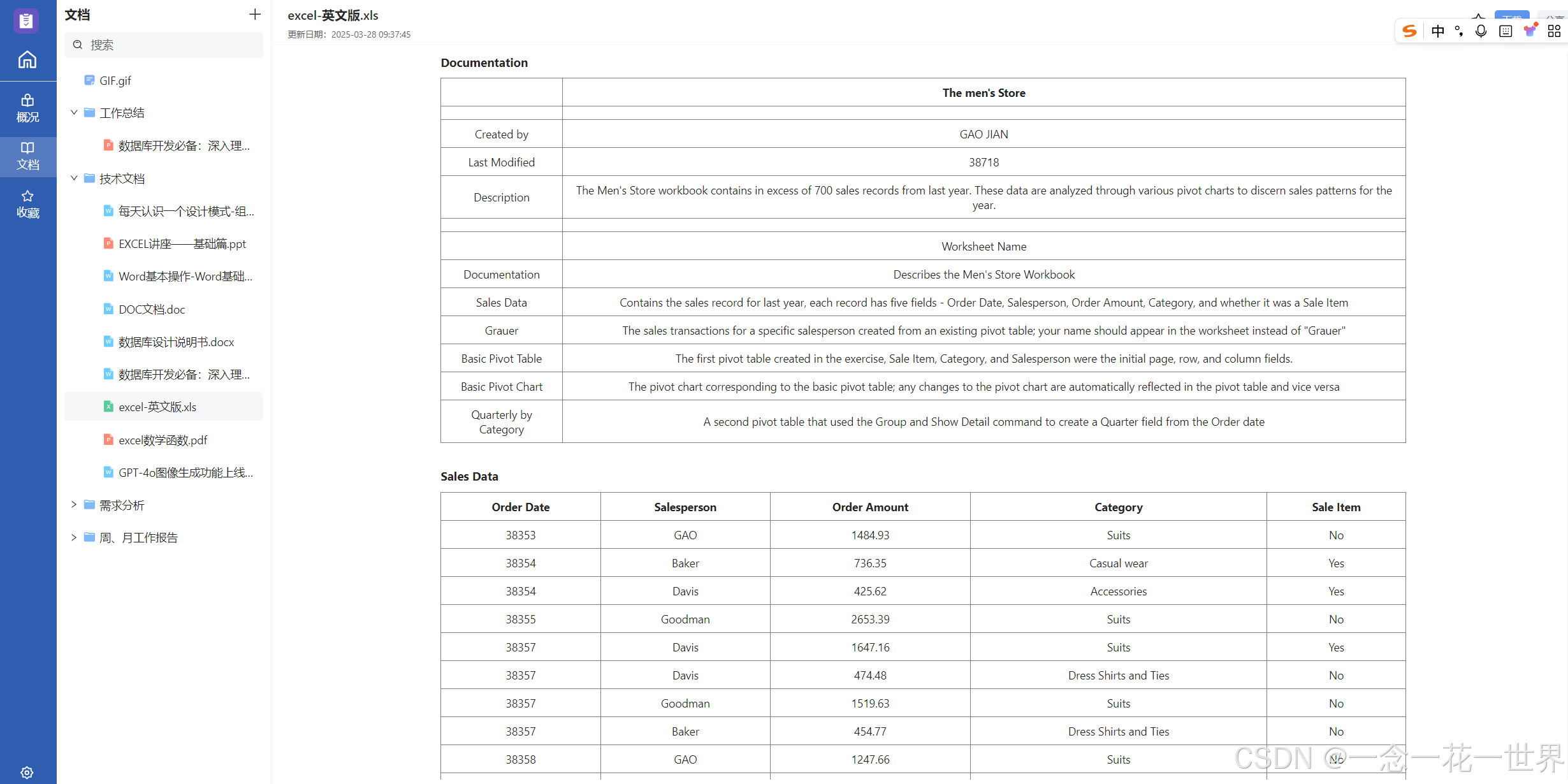 概况
文档
收藏

文档
搜索
GIF.gif
工作总结
数据库开发必备：深入理...
技术文档
每天认识一个设计模式-组...
EXCEL讲座——基础篇.ppt
Word基本操作-Word基础...
DOC文档.doc
数据库设计说明书.docx
数据库开发必备：深入理...
excel-英文版.xls
excel数学函数.pdf
GPT-4o图像生成功能上线...
需求分析
周、月工作报告

excel-英文版.xls
更新日期：2025-03-28 09:37:45

中

Documentation

| | The men's Store |
|---|---|
| | |
| Created by | GAO JIAN |
| Last Modified | 38718 |
| Description | The Men's Store workbook contains in excess of 700 sales records from last year. These data are analyzed through various pivot charts to discern sales patterns for the year. |
| | |
| | Worksheet Name |
| Documentation | Describes the Men's Store Workbook |
| Sales Data | Contains the sales record for last year, each record has five fields - Order Date, Salesperson, Order Amount, Category, and whether it was a Sale Item |
| Grauer | The sales transactions for a specific salesperson created from an existing pivot table; your name should appear in the worksheet instead of "Grauer" |
| Basic Pivot Table | The first pivot table created in the exercise, Sale Item, Category, and Salesperson were the initial page, row, and column fields. |
| Basic Pivot Chart | The pivot chart corresponding to the basic pivot table; any changes to the pivot chart are automatically reflected in the pivot table and vice versa |
| Quarterly by Category | A second pivot table that used the Group and Show Detail command to create a Quarter field from the Order date |

Sales Data

| Order Date | Salesperson | Order Amount | Category | Sale Item |
|---|---|---|---|---|
| 38353 | GAO | 1484.93 | Suits | No |
| 38354 | Baker | 736.35 | Casual wear | Yes |
| 38354 | Davis | 425.62 | Accessories | Yes |
| 38355 | Goodman | 2653.39 | Suits | No |
| 38357 | Davis | 1647.16 | Suits | Yes |
| 38357 | Davis | 474.48 | Dress Shirts and Ties | No |
| 38357 | Goodman | 1519.63 | Suits | No |
| 38357 | Baker | 454.77 | Dress Shirts and Ties | No |
| 38358 | GAO | 1247.66 | Suits | No |

CSDN @一念一花一世界